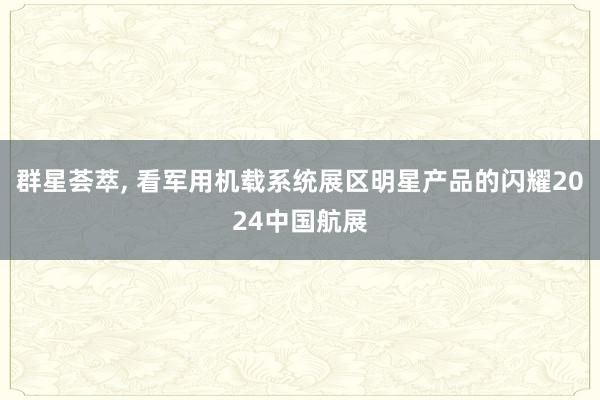 群星荟萃, 看军用机载系统展区明星产品的闪耀2024中国航展